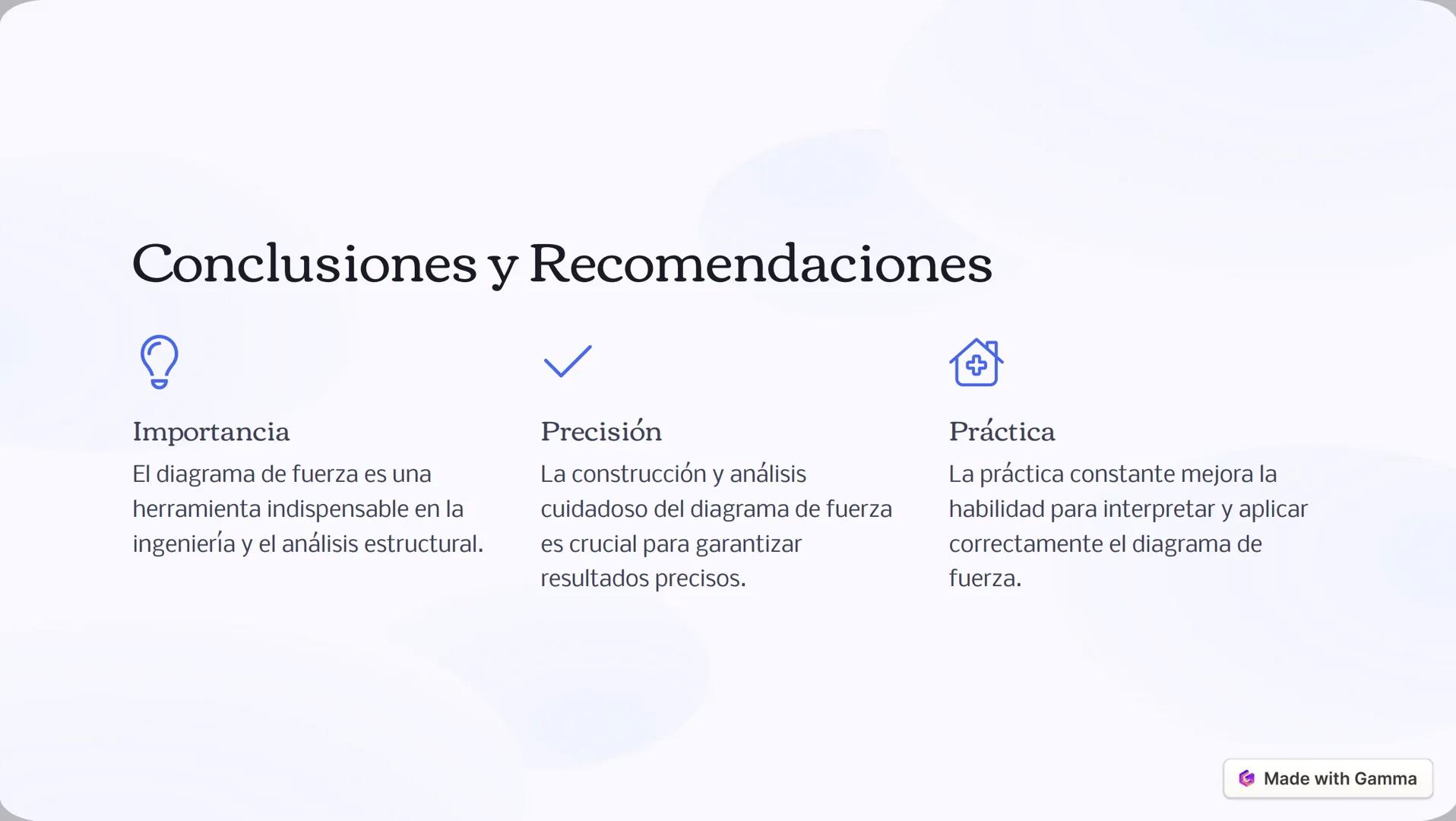 Conclusiones y Recomendaciones

Importancia

El diagrama de fuerza es una herramienta indispensable en la ingeniería y el análisis estructural.

Precisión

La construcción y análisis cuidadoso del diagrama de fuerza es crucial para garantizar resultados precisos.

Práctica

La práctica constante mejora la habilidad para interpretar y aplicar correctamente el diagrama de fuerza.

Made with Gamma